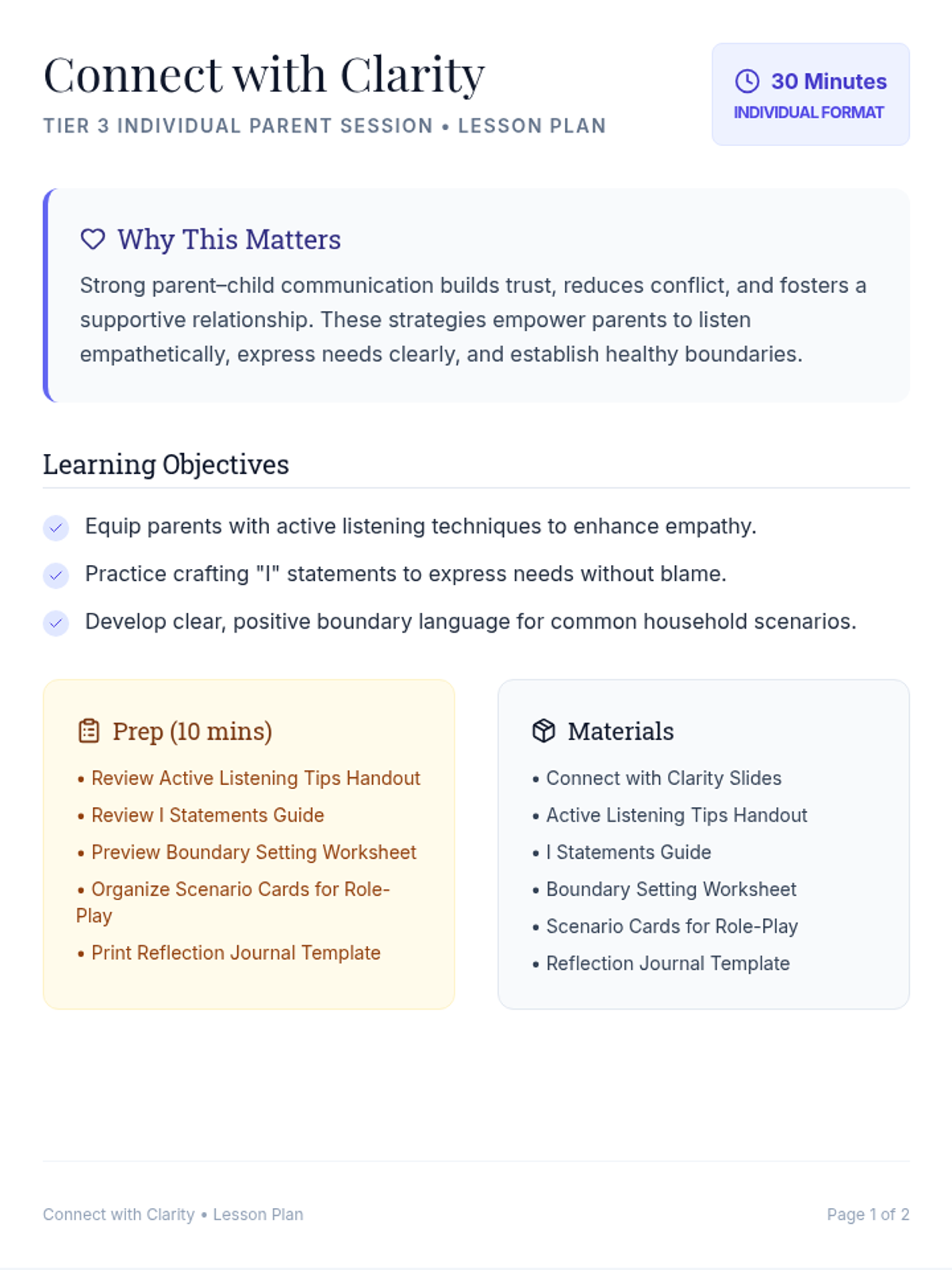 Connect with Clarity
TIER 3 INDIVIDUAL PARENT SESSION • LESSON PLAN

30 Minutes
INDIVIDUAL FORMAT

Why This Matters

Strong parent–child communication builds trust, reduces conflict, and fosters a supportive relationship. These strategies empower parents to listen empathetically, express needs clearly, and establish healthy boundaries.

Learning Objectives

Equip parents with active listening techniques to enhance empathy.

Practice crafting "I" statements to express needs without blame.

Develop clear, positive boundary language for common household scenarios.

Prep (10 mins)

• Review Active Listening Tips Handout
• Review I Statements Guide
• Preview Boundary Setting Worksheet
• Organize Scenario Cards for Role-Play
• Print Reflection Journal Template

Materials

• Connect with Clarity Slides
• Active Listening Tips Handout
• I Statements Guide
• Boundary Setting Worksheet
• Scenario Cards for Role-Play
• Reflection Journal Template

Connect with Clarity • Lesson Plan

Page 1 of 2